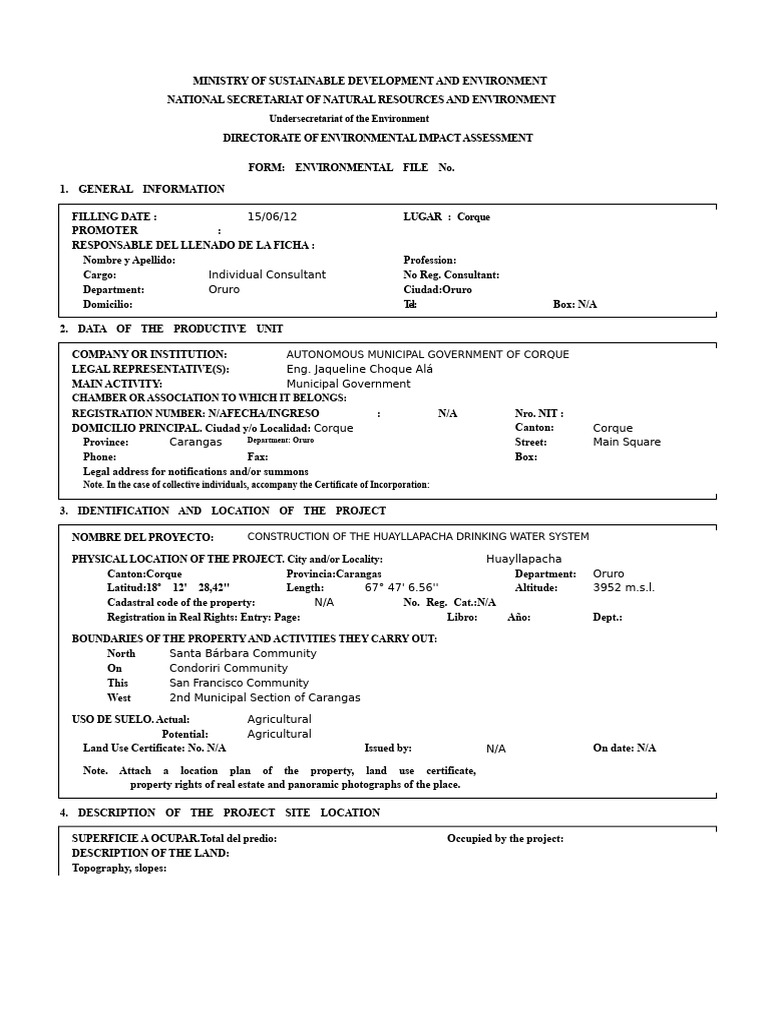 MINISTRY OF SUSTAINABLE DEVELOPMENT AND ENVIRONMENT
NATIONAL SECRETARIAT OF NATURAL RESOURCES AND ENVIRONMENT
Undersecretariat of the Environment
DIRECTORATE OF ENVIRONMENTAL IMPACT ASSESSMENT

FORM: ENVIRONMENTAL FILE No.

1. GENERAL INFORMATION

FILLING DATE : 15/06/12 LUGAR : Corque
PROMOTER :
RESPONSABLE DEL LLENADO DE LA FICHA :
Nombre y Apellido: Profession:
Cargo: Individual Consultant No Reg. Consultant:
Department: Oruro Ciudad:Oruro
Domicilio: Tel: Box: N/A

2. DATA OF THE PRODUCTIVE UNIT

COMPANY OR INSTITUTION: AUTONOMOUS MUNICIPAL GOVERNMENT OF CORQUE
LEGAL REPRESENTATIVE(S): Eng. Jaqueline Choque Alá
MAIN ACTIVITY: Municipal Government
CHAMBER OR ASSOCIATION TO WHICH IT BELONGS:
REGISTRATION NUMBER: N/AFECHA/INGRESO : N/A Nro. NIT :
DOMICILIO PRINCIPAL. Ciudad y/o Localidad: Corque Canton: Corque
Province: Carangas Department: Oruro Street: Main Square
Phone: Fax: Box:
Legal address for notifications and/or summons
Note. In the case of collective individuals, accompany the Certificate of Incorporation:

3. IDENTIFICATION AND LOCATION OF THE PROJECT

NOMBRE DEL PROYECTO: CONSTRUCTION OF THE HUAYLLAPACHA DRINKING WATER SYSTEM
PHYSICAL LOCATION OF THE PROJECT. City and/or Locality: Huayllapacha
Canton:Corque Provincia:Carangas Department: Oruro
Latitud:18° 12' 28,42'' Length: 67° 47' 6.56'' Altitude: 3952 m.s.l.
Cadastral code of the property: N/A No. Reg. Cat.:N/A
Registration in Real Rights: Entry: Page: Libro: Año: Dept.:
BOUNDARIES OF THE PROPERTY AND ACTIVITIES THEY CARRY OUT:
North Santa Bárbara Community
On Condoriri Community
This San Francisco Community
West 2nd Municipal Section of Carangas
USO DE SUELO. Actual: Agricultural
Potential: Agricultural
Land Use Certificate: No. N/A Issued by: N/A On date: N/A
Note. Attach a location plan of the property, land use certificate, property rights of real estate and panoramic photographs of the place.

4. DESCRIPTION OF THE PROJECT SITE LOCATION

SUPERFICIE A OCUPAR.Total del predio: Occupied by the project:
DESCRIPTION OF THE LAND:
Topography, slopes: